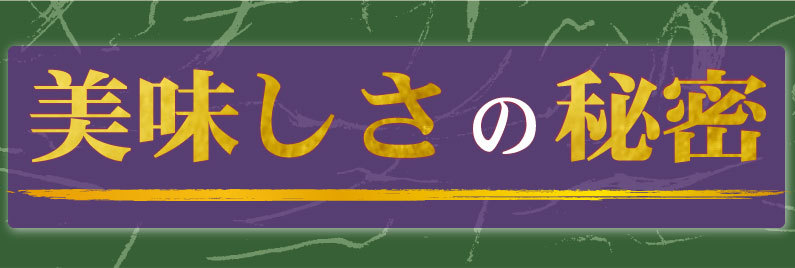 美味しさの秘密